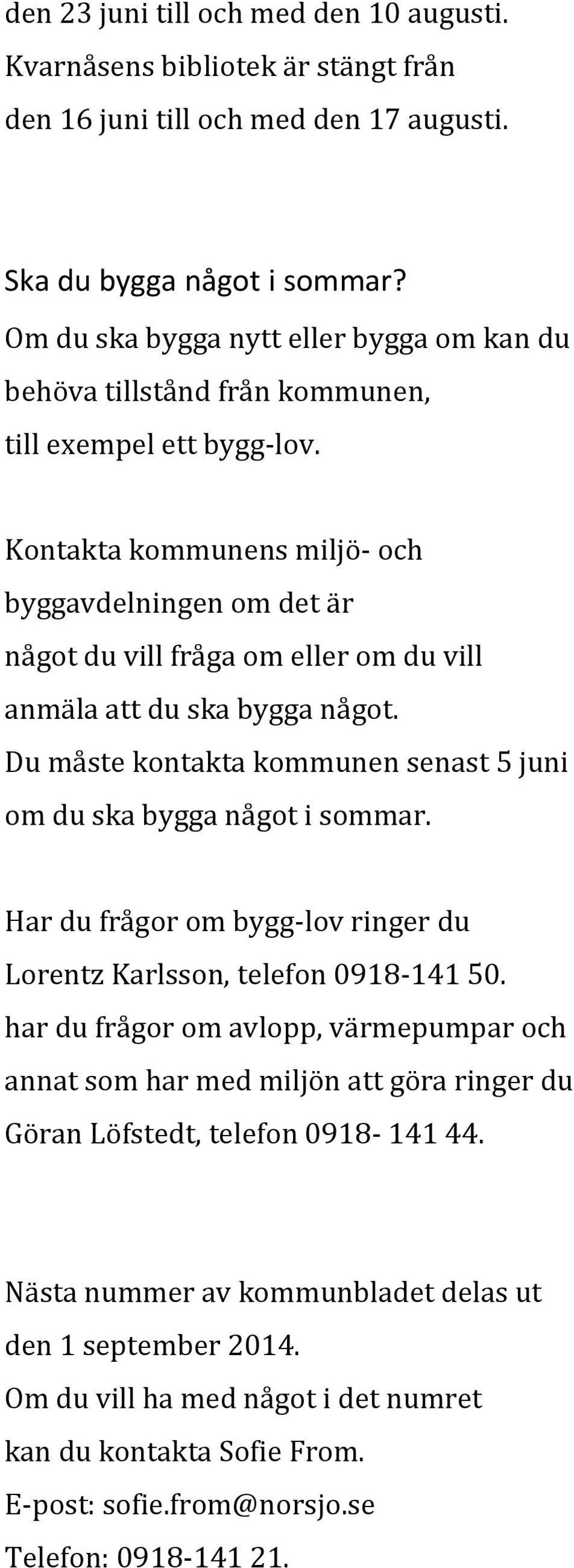 den 23 juni till och med den 10 augusti. Kvarnåsens bibliotek är stängt från den 16 juni till och med den 17 augusti.

Ska du bygga något i sommar?
Om du ska bygga nytt eller bygga om kan du behöva tillstånd från kommunen, till exempel ett bygg-lov.

Kontakta kommunens miljö- och byggavdelningen om det är något du vill fråga om eller om du vill anmäla att du ska bygga något. Du måste kontakta kommunen senast 5 juni om du ska bygga något i sommar.

Har du frågor om bygg-lov ringer du Lorentz Karlsson, telefon 0918-141 50. har du frågor om avlopp, värmepumpar och annat som har med miljön att göra ringer du Göran Löfstedt, telefon 0918- 141 44.

Nästa nummer av kommunbladet delas ut den 1 september 2014. Om du vill ha med något i det numret kan du kontakta Sofie From.
E-post: sofie.from@norsjo.se
Telefon: 0918-141 21.